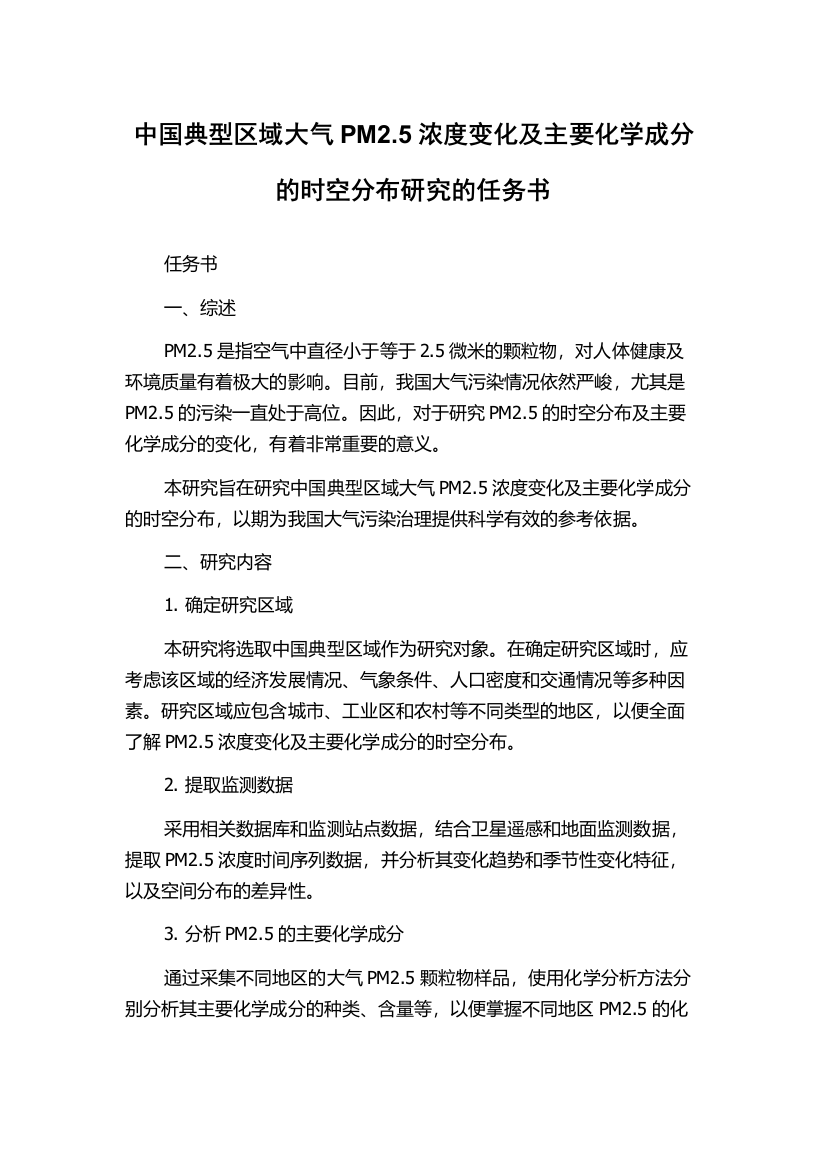 中国典型区域大气 PM2.5 浓度变化及主要化学成分的时空分布研究的任务书

任务书

一、综述

PM2.5 是指空气中直径小于等于 2.5 微米的颗粒物，对人体健康及环境质量有着极大的影响。目前，我国大气污染情况依然严峻，尤其是 PM2.5 的污染一直处于高位。因此，对于研究 PM2.5 的时空分布及主要化学成分的变化，有着非常重要的意义。

本研究旨在研究中国典型区域大气 PM2.5 浓度变化及主要化学成分的时空分布，以期为我国大气污染治理提供科学有效的参考依据。

二、研究内容

1. 确定研究区域

本研究将选取中国典型区域作为研究对象。在确定研究区域时，应考虑该区域的经济发展情况、气象条件、人口密度和交通情况等多种因素。研究区域应包含城市、工业区和农村等不同类型的地区，以便全面了解 PM2.5 浓度变化及主要化学成分的时空分布。

2. 提取监测数据

采用相关数据库和监测站点数据，结合卫星遥感和地面监测数据，提取 PM2.5 浓度时间序列数据，并分析其变化趋势和季节性变化特征，以及空间分布的差异性。

3. 分析 PM2.5 的主要化学成分

通过采集不同地区的大气 PM2.5 颗粒物样品，使用化学分析方法分别分析其主要化学成分的种类、含量等，以便掌握不同地区 PM2.5 的化